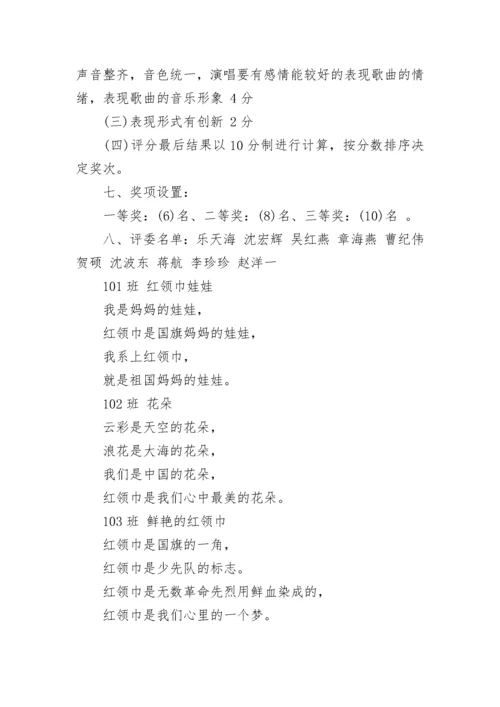 声音整齐，音色统一，演唱要有感情能较好的表现歌曲的情绪，表现歌曲的音乐形象 4 分

(三)表现形式有创新 2 分

(四)评分最后结果以 10 分制进行计算，按分数排序决定奖次。

七、奖项设置：

一等奖：(6)名、二等奖：(8)名、三等奖：(10)名 。

八、评委名单：乐天海 沈宏辉 吴红燕 章海燕 曹纪伟 贺硕 沈波东 蒋航 李珍珍 赵洋一

101 班 红领巾娃娃

我是妈妈的娃娃，

红领巾是国旗妈妈的娃娃，

我系上红领巾，

就是祖国妈妈的娃娃。

102 班 花朵

云彩是天空的花朵，

浪花是大海的花朵，

我们是中国的花朵，

红领巾是我们心中最美的花朵。

103 班 鲜艳的红领巾

红领巾是国旗的一角，

红领巾是少先队的标志。

红领巾是无数革命先烈用鲜血染成的，

红领巾是我们心里的一个梦。